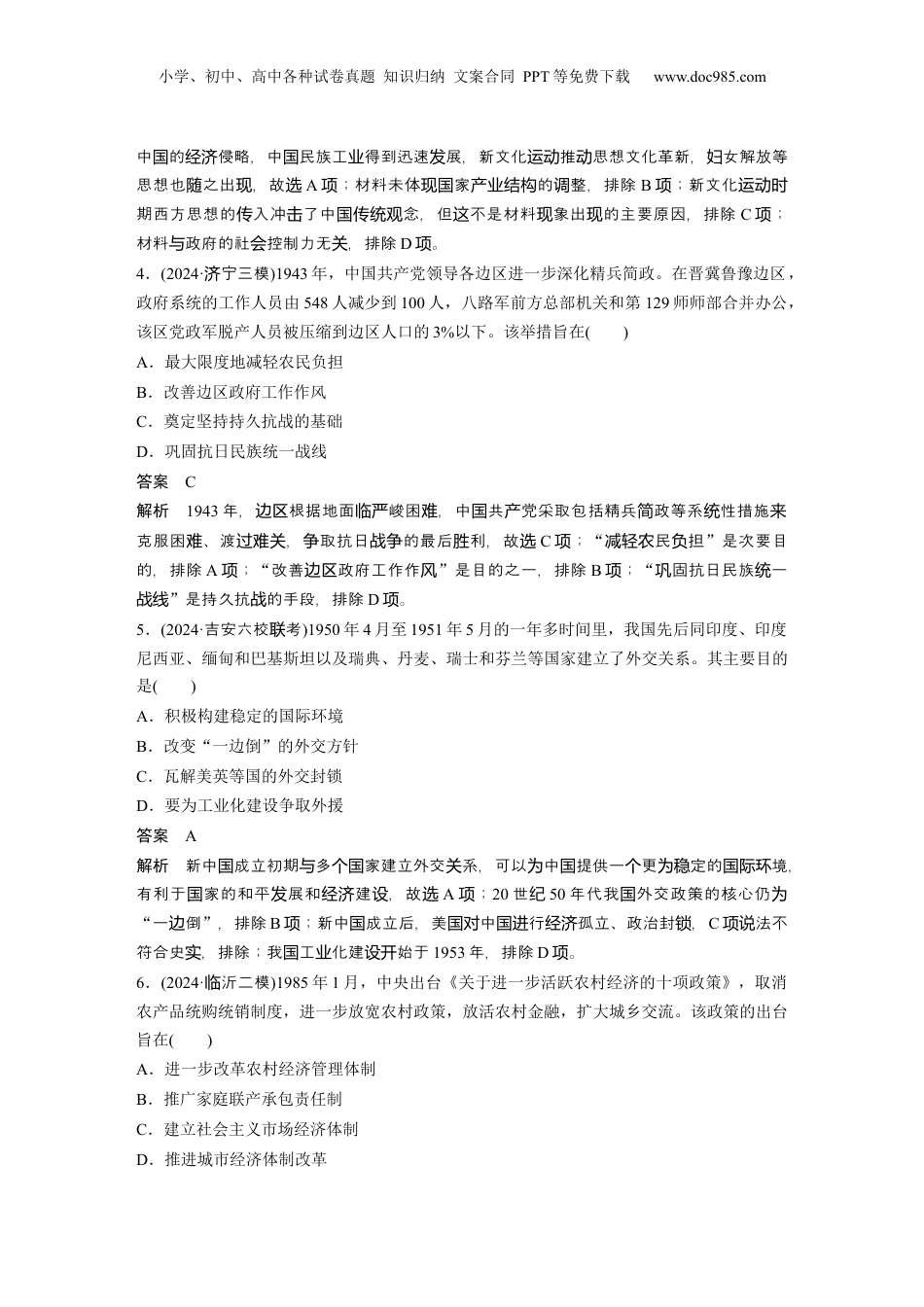 小学、初中、高中各种试卷真题 知识归纳 文案合同 PPT等免费下载 www.doc985.com

中国的经济侵略，中国民族工业得到迅速发展，新文化运动推动思想文化革新，妇女解放等思想也随之出现，故选A项；材料未体现国家产业结构的调整，排除B项；新文化运动时期西方思想的传入冲击了中国传统观念，但这不是材料现象出现的主要原因，排除C项；材料与政府的社会控制力无关，排除D项。

4．(2024·济宁三模)1943年，中国共产党领导各边区进一步深化精兵简政。在晋冀鲁豫边区，政府系统的工作人员由548人减少到100人，八路军前方总部机关和第129师师部合并办公，该区党政军脱产人员被压缩到边区人口的3%以下。该举措旨在(　　)

A．最大限度地减轻农民负担

B．改善边区政府工作作风

C．奠定坚持持久抗战的基础

D．巩固抗日民族统一战线

答案　C

解析　1943年，边区根据地面临严峻困难，中国共产党采取包括精兵简政等系统性措施来克服困难、渡过难关，争取抗日战争的最后胜利，故选C项；“减轻农民负担”是次要目的，排除A项；“改善边区政府工作作风”是目的之一，排除B项；“巩固抗日民族统一战线”是持久抗战的手段，排除D项。

5．(2024·吉安六校联考)1950年4月至1951年5月的一年多时间里，我国先后同印度、印度尼西亚、缅甸和巴基斯坦以及瑞典、丹麦、瑞士和芬兰等国家建立了外交关系。其主要目的是(　　)

A．积极构建稳定的国际环境

B．改变“一边倒”的外交方针

C．瓦解美英等国的外交封锁

D．要为工业化建设争取外援

答案　A

解析　新中国成立初期与多个国家建立外交关系，可以为中国提供一个更为稳定的国际环境，有利于国家的和平发展和经济建设，故选A项；20世纪50年代我国外交政策的核心仍为“一边倒”，排除B项；新中国成立后，美国对中国进行经济孤立、政治封锁，C项说法不符合史实，排除；我国工业化建设开始于1953年，排除D项。

6．(2024·临沂二模)1985年1月，中央出台《关于进一步活跃农村经济的十项政策》，取消农产品统购统销制度，进一步放宽农村政策，放活农村金融，扩大城乡交流。该政策的出台旨在(　　)

A．进一步改革农村经济管理体制

B．推广家庭联产承包责任制

C．建立社会主义市场经济体制

D．推进城市经济体制改革